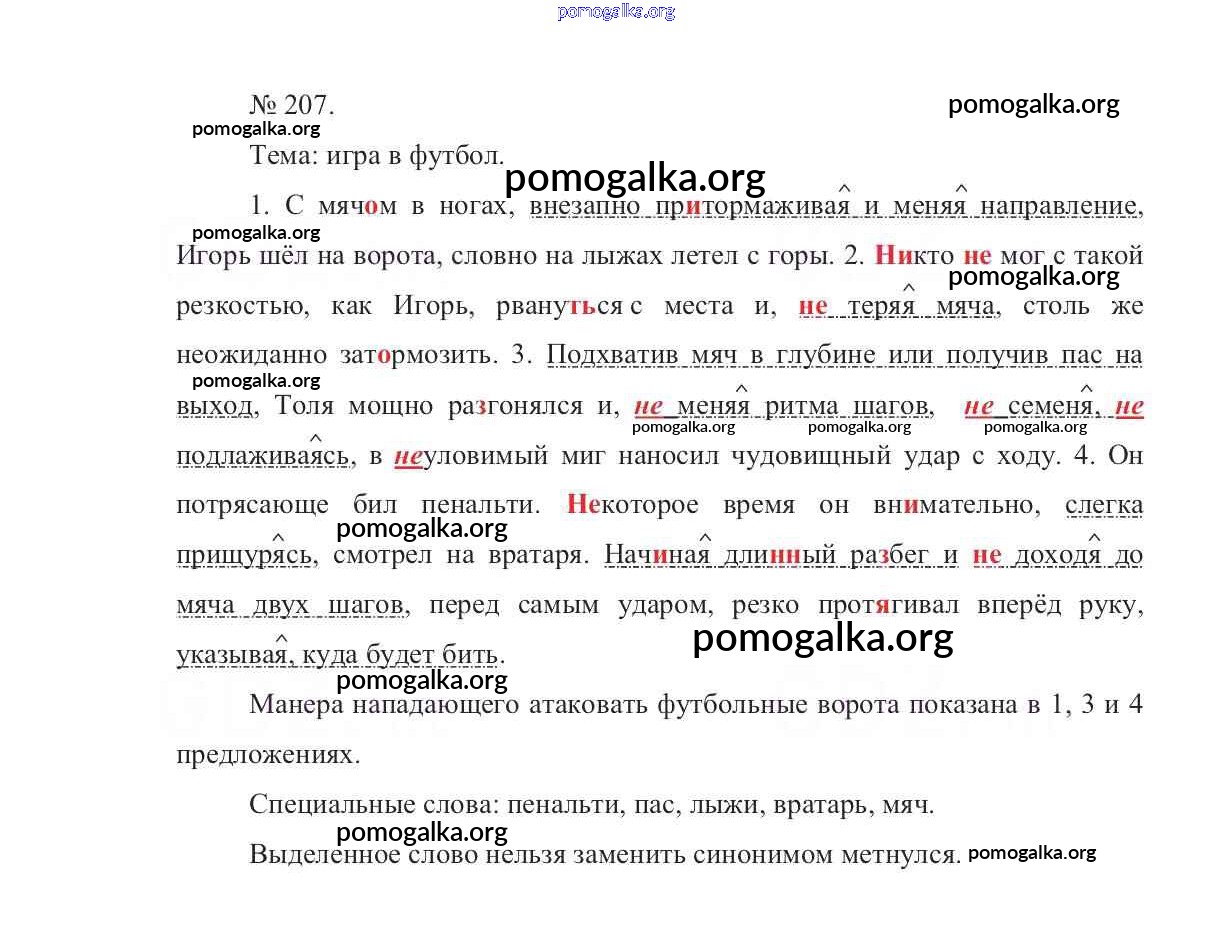 pomogalka.org

№ 207.

pomogalka.org

pomogalka.org

Тема: игра в футбол.

pomogalka.org

1. С мячом в ногах, внезапно притормаживая и меняя направление, Игорь шёл на ворота, словно на лыжах летел с горы. 2. Никто не мог с такой резкостью, как Игорь, рвануться с места и, не теряя мяча, столь же неожиданно затормозить. 3. Подхватив мяч в глубине или получив пас на выход, Толя мощно разгонялся и, не меняя ритма шагов, не семеня, не подлаживаясь, в неуловимый миг наносил чудовищный удар с ходу. 4. Он потрясающе бил пенальти. Некоторое время он внимательно, слегка прищурясь, смотрел на вратаря. Начиная длинный разбег и не доходя до мяча двух шагов, перед самым ударом, резко протягивал вперёд руку, указывая, куда будет бить.

pomogalka.org

pomogalka.org

pomogalka.org

pomogalka.org

pomogalka.org

pomogalka.org

pomogalka.org

pomogalka.org

pomogalka.org

Манера нападающего атаковать футбольные ворота показана в 1, 3 и 4 предложениях.

Специальные слова: пенальти, пас, лыжи, вратарь, мяч.

pomogalka.org

Выделенное слово нельзя заменить синонимом метнулся.

pomogalka.org